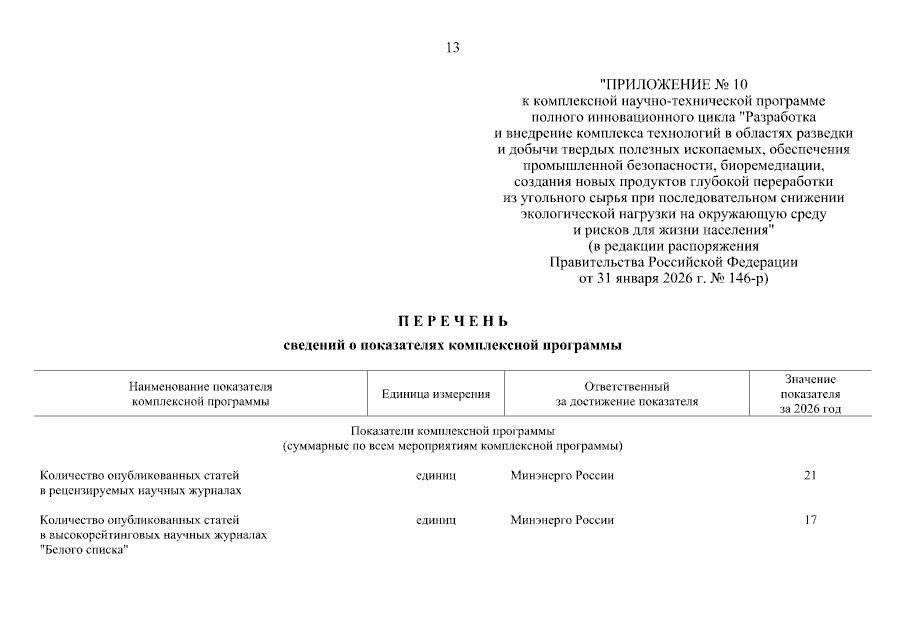 13

"ПРИЛОЖЕНИЕ № 10
к комплексной научно-технической программе полного инновационного цикла "Разработка и внедрение комплекса технологий в областях разведки и добычи твердых полезных ископаемых, обеспечения промышленной безопасности, биоремедиации, создания новых продуктов глубокой переработки из угольного сырья при последовательном снижении экологической нагрузки на окружающую среду и рисков для жизни населения"
(в редакции распоряжения Правительства Российской Федерации от 31 января 2026 г. № 146-р)

ПЕРЕЧЕНЬ

сведений о показателях комплексной программы

| Наименование показателя комплексной программы | Единица измерения | Ответственный за достижение показателя | Значение показателя за 2026 год |
|---|---|---|---|
| Показатели комплексной программы (суммарные по всем мероприятиям комплексной программы) | | | |
| Количество опубликованных статей в рецензируемых научных журналах | единиц | Минэнерго России | 21 |
| Количество опубликованных статей в высокорейтинговых научных журналах "Белого списка" | единиц | Минэнерго России | 17 |